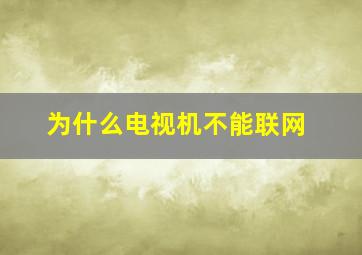 为什么电视机不能联网